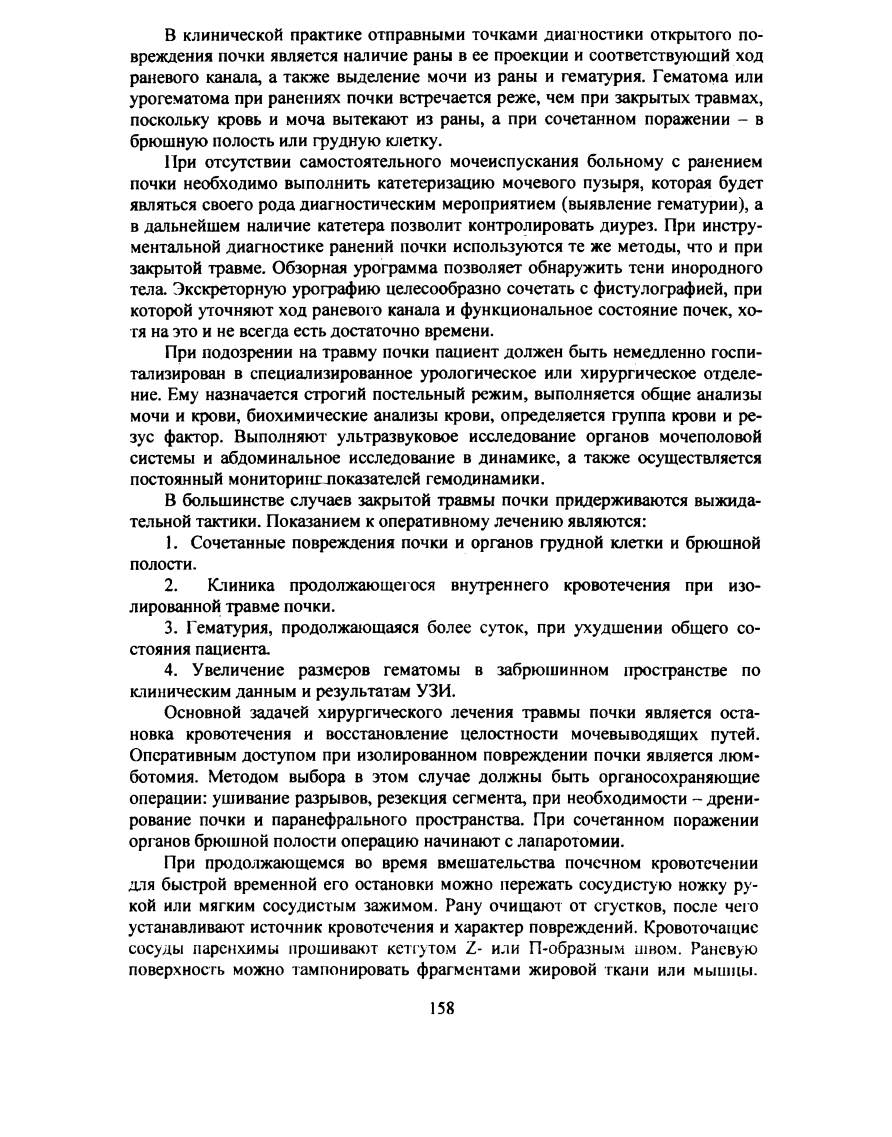 В клинической практике отправными точками диагностики открытого повреждения почки является наличие раны в ее проекции и соответствующий ход раневого канала, а также выделение мочи из раны и гематурия. Гематома или урогематома при ранениях почки встречается реже, чем при закрытых травмах, поскольку кровь и моча вытекают из раны, а при сочетанном поражении – в брюшную полость или грудную клетку.

При отсутствии самостоятельного мочеиспускания больному с ранением почки необходимо выполнить катетеризацию мочевого пузыря, которая будет являться своего рода диагностическим мероприятием (выявление гематурии), а в дальнейшем наличие катетера позволит контролировать диурез. При инструментальной диагностике ранений почки используются те же методы, что и при закрытой травме. Обзорная урограмма позволяет обнаружить тени инородного тела. Экскреторную урографию целесообразно сочетать с фистулографией, при которой уточняют ход раневого канала и функциональное состояние почек, хотя на это и не всегда есть достаточно времени.

При подозрении на травму почки пациент должен быть немедленно госпитализирован в специализированное урологическое или хирургическое отделение. Ему назначается строгий постельный режим, выполняется общие анализы мочи и крови, биохимические анализы крови, определяется группа крови и резус фактор. Выполняют ультразвуковое исследование органов мочеполовой системы и абдоминальное исследование в динамике, а также осуществляется постоянный мониторинг показателей гемодинамики.

В большинстве случаев закрытой травмы почки придерживаются выжидательной тактики. Показанием к оперативному лечению являются:

1. Сочетанные повреждения почки и органов грудной клетки и брюшной полости.

2. Клиника продолжающегося внутреннего кровотечения при изолированной травме почки.

3. Гематурия, продолжающаяся более суток, при ухудшении общего состояния пациента.

4. Увеличение размеров гематомы в забрюшинном пространстве по клиническим данным и результатам УЗИ.

Основной задачей хирургического лечения травмы почки является остановка кровотечения и восстановление целостности мочевыводящих путей. Оперативным доступом при изолированном повреждении почки является люмботомия. Методом выбора в этом случае должны быть органосохраняющие операции: ушивание разрывов, резекция сегмента, при необходимости – дренирование почки и паранефрального пространства. При сочетанном поражении органов брюшной полости операцию начинают с лапаротомии.

При продолжающемся во время вмешательства почечном кровотечении для быстрой временной его остановки можно пережать сосудистую ножку рукой или мягким сосудистым зажимом. Рану очищают от сгустков, после чего устанавливают источник кровотечения и характер повреждений. Кровоточащие сосуды паренхимы прошивают кетгутом Z- или П-образным швом. Раневую поверхность можно тампонировать фрагментами жировой ткани или мышцы.

158